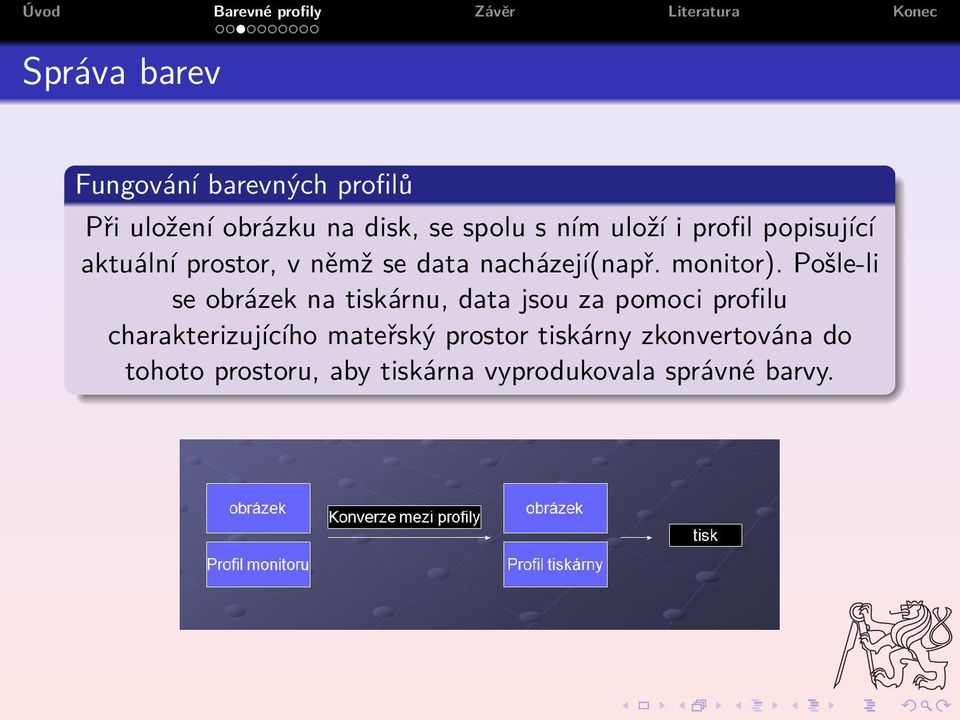 Úvod Barevné profily Závěr Literatura Konec

Správa barev

Fungování barevných profilů

Při uložení obrázku na disk, se spolu s ním uloží i profil popisující aktuální prostor, v němž se data nacházejí(např. monitor). Pošle-li se obrázek na tiskárnu, data jsou za pomoci profilu charakterizujícího mateřský prostor tiskárny zkonvertována do tohoto prostoru, aby tiskárna vyprodukovala správné barvy.

obrázek

Profil monitoru

Konverze mezi profily

obrázek

Profil tiskárny

tisk